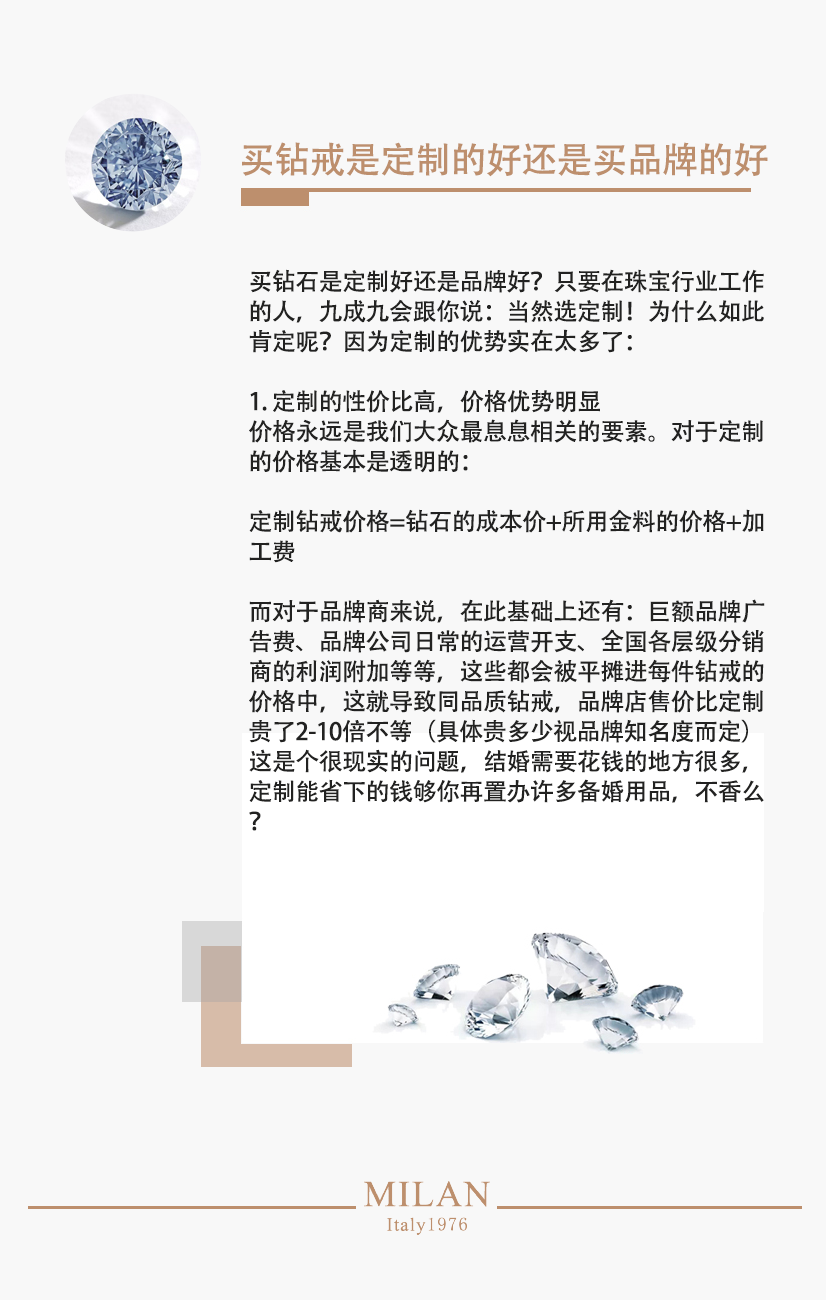 买钻戒是定制的好还是买品牌的好

买钻石是定制好还是品牌好？只要在珠宝行业工作的人，九成九会跟你说：当然选定制！为什么如此肯定呢？因为定制的优势实在太多了：

1. 定制的性价比高，价格优势明显
价格永远是我们大众最息息相关的要素。对于定制的价格基本是透明的：

定制钻戒价格=钻石的成本价+所用金料的价格+加工费

而对于品牌商来说，在此基础上还有：巨额品牌广告费、品牌公司日常的运营开支、全国各层级分销商的利润附加等等，这些都会被平摊进每件钻戒的价格中，这就导致同品质钻戒，品牌店售价比定制贵了2-10倍不等（具体贵多少视品牌知名度而定）这是个很现实的问题，结婚需要花钱的地方很多，定制能省下的钱够你再置办许多备婚用品，不香么？

MILAN
Italy1976